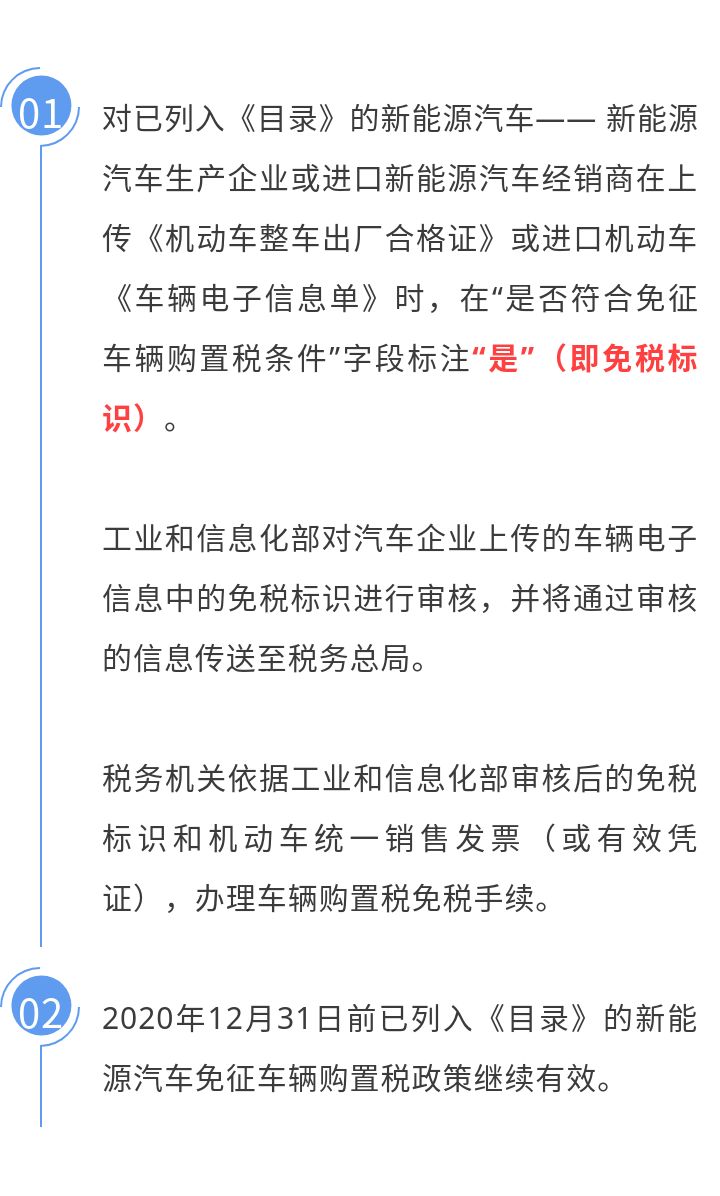 01

对已列入《目录》的新能源汽车—— 新能源汽车生产企业或进口新能源汽车经销商在上传《机动车整车出厂合格证》或进口机动车《车辆电子信息单》时，在“是否符合免征车辆购置税条件”字段标注“是”（即免税标识）。

工业和信息化部对汽车企业上传的车辆电子信息中的免税标识进行审核，并将通过审核的信息传送至税务总局。

税务机关依据工业和信息化部审核后的免税标识和机动车统一销售发票（或有效凭证），办理车辆购置税免税手续。

02

2020年12月31日前已列入《目录》的新能源汽车免征车辆购置税政策继续有效。